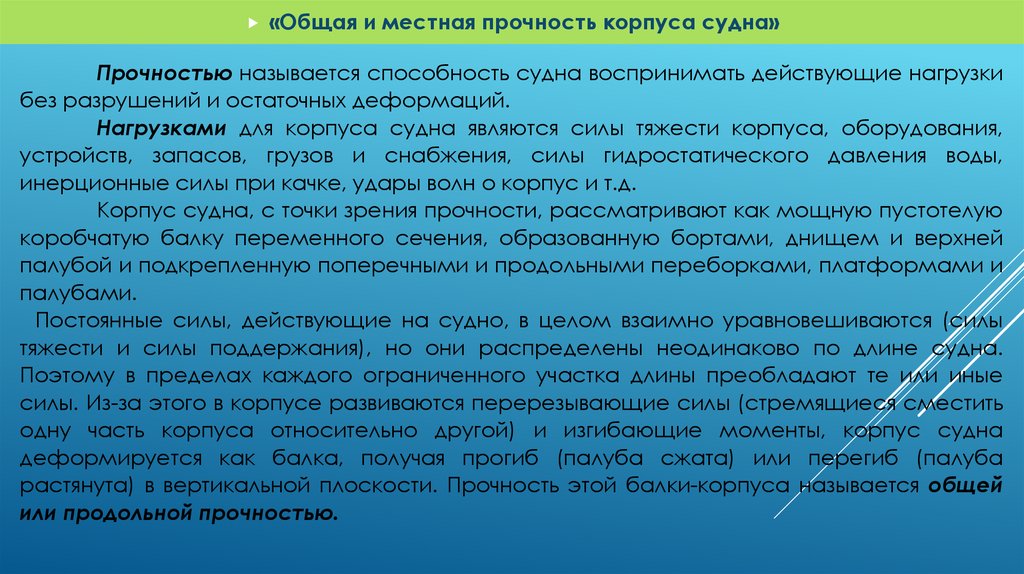 «Общая и местная прочность корпуса судна»

Прочностью называется способность судна воспринимать действующие нагрузки без разрушений и остаточных деформаций.

Нагрузками для корпуса судна являются силы тяжести корпуса, оборудования, устройств, запасов, грузов и снабжения, силы гидростатического давления воды, инерционные силы при качке, удары волн о корпус и т.д.

Корпус судна, с точки зрения прочности, рассматривают как мощную пустотелую коробчатую балку переменного сечения, образованную бортами, днищем и верхней палубой и подкрепленную поперечными и продольными переборками, платформами и палубами.

Постоянные силы, действующие на судно, в целом взаимно уравновешиваются (силы тяжести и силы поддержания), но они распределены неодинаково по длине судна. Поэтому в пределах каждого ограниченного участка длины преобладают те или иные силы. Из-за этого в корпусе развиваются перерезывающие силы (стремящиеся сместить одну часть корпуса относительно другой) и изгибающие моменты, корпус судна деформируется как балка, получая прогиб (палуба сжата) или перегиб (палуба растянута) в вертикальной плоскости. Прочность этой балки-корпуса называется общей или продольной прочностью.